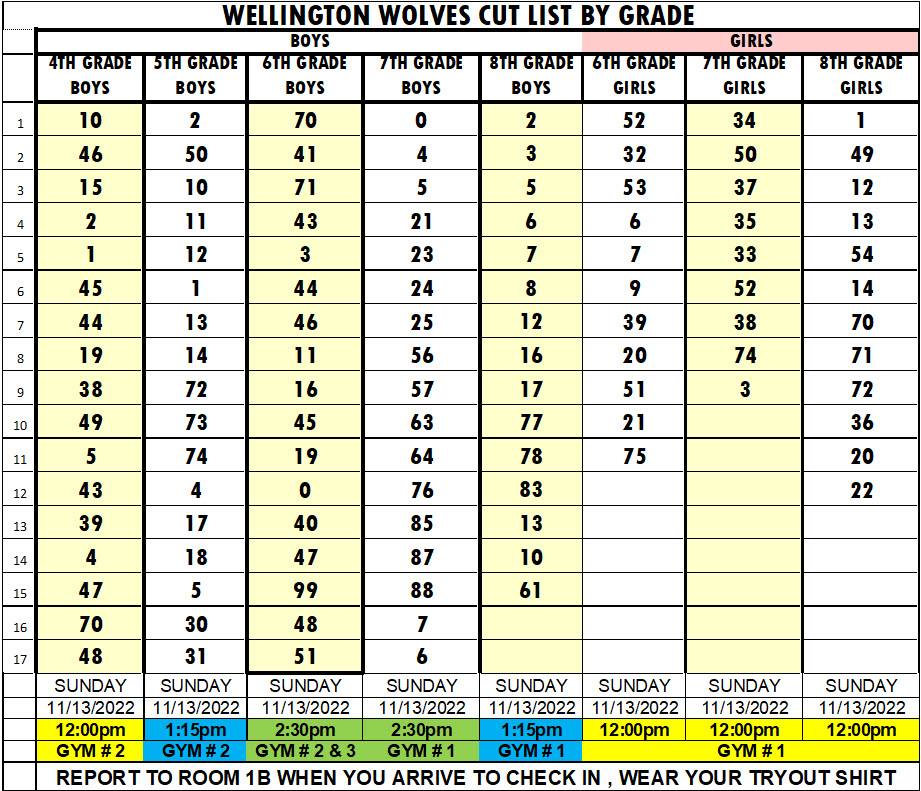 WELLINGTON WOLVES CUT LIST BY GRADE

| | BOYS | | | | | GIRLS | | |
|---|---|---|---|---|---|---|---|---|
| | 4TH GRADE BOYS | 5TH GRADE BOYS | 6TH GRADE BOYS | 7TH GRADE BOYS | 8TH GRADE BOYS | 6TH GRADE GIRLS | 7TH GRADE GIRLS | 8TH GRADE GIRLS |
| 1 | 10 | 2 | 70 | 0 | 2 | 52 | 34 | 1 |
| 2 | 46 | 50 | 41 | 4 | 3 | 32 | 50 | 49 |
| 3 | 15 | 10 | 71 | 5 | 5 | 53 | 37 | 12 |
| 4 | 2 | 11 | 43 | 21 | 6 | 6 | 35 | 13 |
| 5 | 1 | 12 | 3 | 23 | 7 | 7 | 33 | 54 |
| 6 | 45 | 1 | 44 | 24 | 8 | 9 | 52 | 14 |
| 7 | 44 | 13 | 46 | 25 | 12 | 39 | 38 | 70 |
| 8 | 19 | 14 | 11 | 56 | 16 | 20 | 74 | 71 |
| 9 | 38 | 72 | 16 | 57 | 17 | 51 | 3 | 72 |
| 10 | 49 | 73 | 45 | 63 | 77 | 21 | | 36 |
| 11 | 5 | 74 | 19 | 64 | 78 | 75 | | 20 |
| 12 | 43 | 4 | 0 | 76 | 83 | | | 22 |
| 13 | 39 | 17 | 40 | 85 | 13 | | | |
| 14 | 4 | 18 | 47 | 87 | 10 | | | |
| 15 | 47 | 5 | 99 | 88 | 61 | | | |
| 16 | 70 | 30 | 48 | 7 | | | | |
| 17 | 48 | 31 | 51 | 6 | | | | |
| | SUNDAY | SUNDAY | SUNDAY | SUNDAY | SUNDAY | SUNDAY | SUNDAY | SUNDAY |
| | 11/13/2022 | 11/13/2022 | 11/13/2022 | 11/13/2022 | 11/13/2022 | 11/13/2022 | 11/13/2022 | 11/13/2022 |
| | 12:00pm | 1:15pm | 2:30pm | 2:30pm | 1:15pm | 12:00pm | 12:00pm | 12:00pm |
| | GYM # 2 | GYM # 2 | GYM # 2 & 3 | GYM # 1 | GYM # 1 | GYM # 1 | | |

REPORT TO ROOM 1B WHEN YOU ARRIVE TO CHECK IN , WEAR YOUR TRYOUT SHIRT